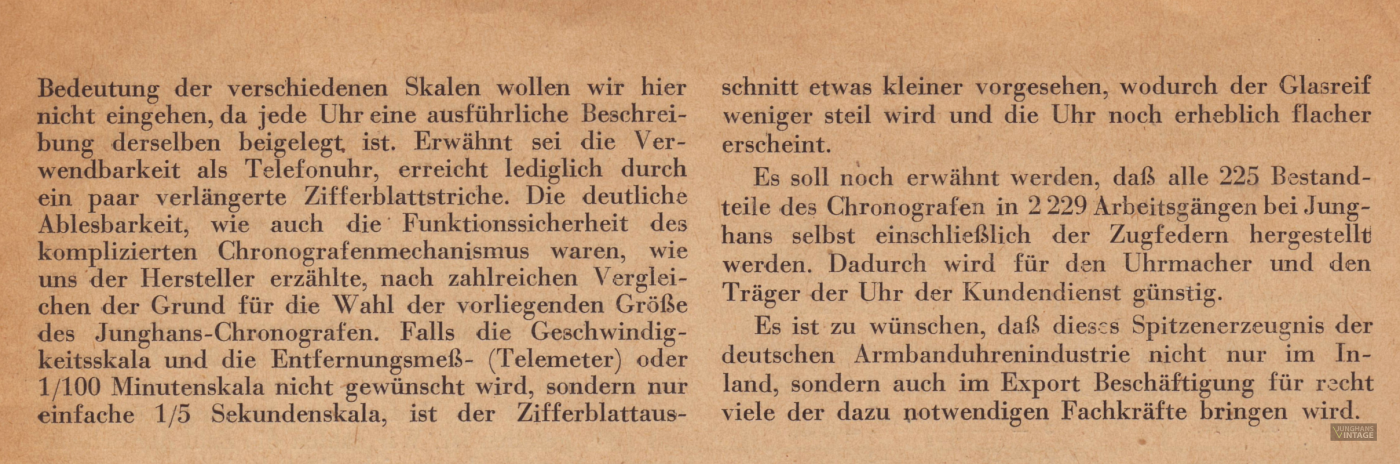 Bedeutung der verschiedenen Skalen wollen wir hier nicht eingehen, da jede Uhr eine ausführliche Beschreibung derselben beigelegt ist. Erwähnt sei die Verwendbarkeit als Telefonuhr, erreicht lediglich durch ein paar verlängerte Zifferblattstriche. Die deutliche Ablesbarkeit, wie auch die Funktionssicherheit des komplizierten Chronografenmechanismus waren, wie uns der Hersteller erzählte, nach zahlreichen Vergleichen der Grund für die Wahl der vorliegenden Größe des Junghans-Chronografen. Falls die Geschwindigkeitsskala und die Entfernungsmeß- (Telemeter) oder 1/100 Minutenskala nicht gewünscht wird, sondern nur einfache 1/5 Sekundenskala, ist der Zifferblattausschnitt etwas kleiner vorgesehen, wodurch der Glasreif weniger steil wird und die Uhr noch erheblich flacher erscheint.

Es soll noch erwähnt werden, daß alle 225 Bestandteile des Chronografen in 2 229 Arbeitsgängen bei Junghans selbst einschließlich der Zugfedern hergestellt werden. Dadurch wird für den Uhrmacher und den Träger der Uhr der Kundendienst günstig.

Es ist zu wünschen, daß dieses Spitzenerzeugnis der deutschen Armbanduhrenindustrie nicht nur im Inland, sondern auch im Export Beschäftigung für recht viele der dazu notwendigen Fachkräfte bringen wird.

JUNGHANS VINTAGE